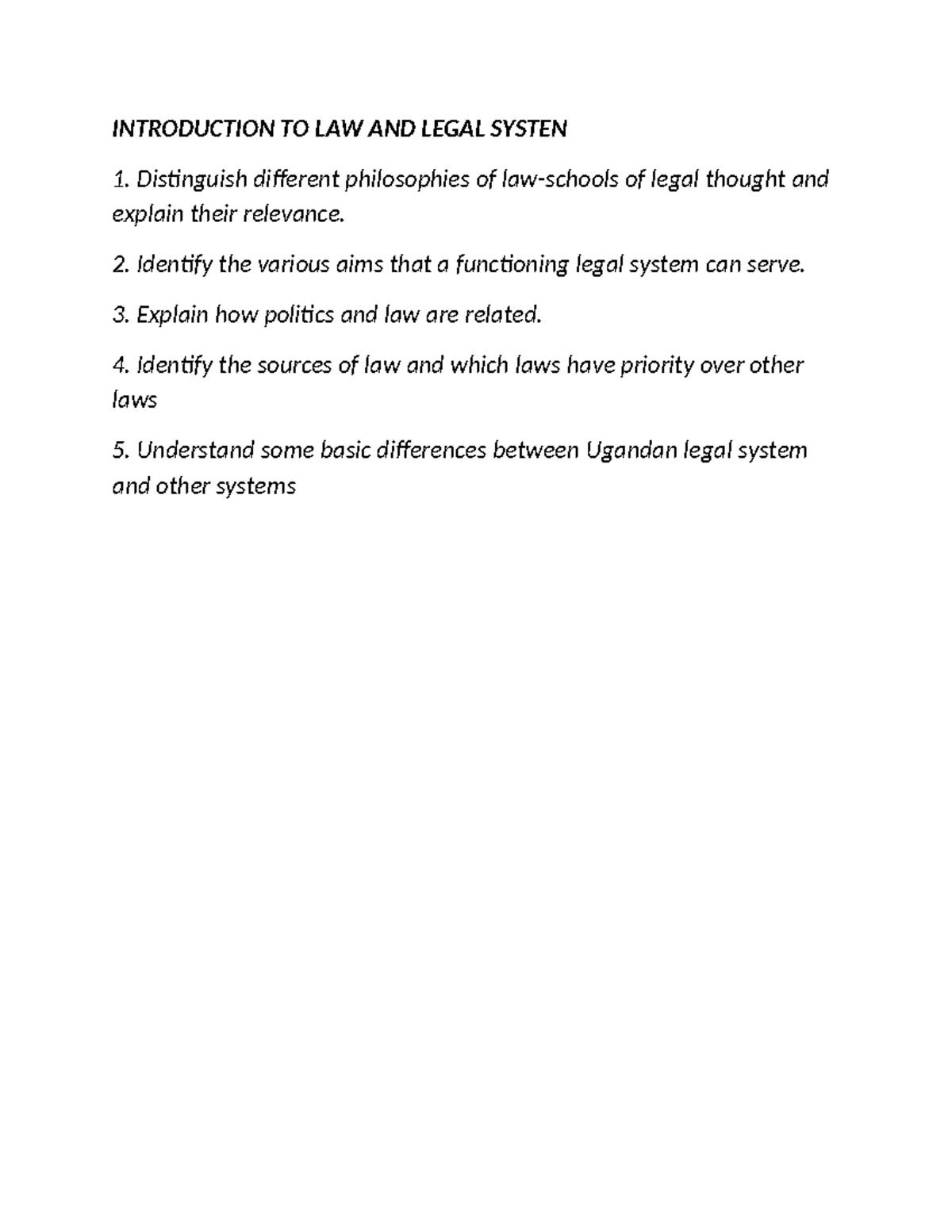 INTRODUCTION TO LAW AND LEGAL SYSTEN

1. Distinguish different philosophies of law-schools of legal thought and explain their relevance.

2. Identify the various aims that a functioning legal system can serve.

3. Explain how politics and law are related.

4. Identify the sources of law and which laws have priority over other laws

5. Understand some basic differences between Ugandan legal system and other systems